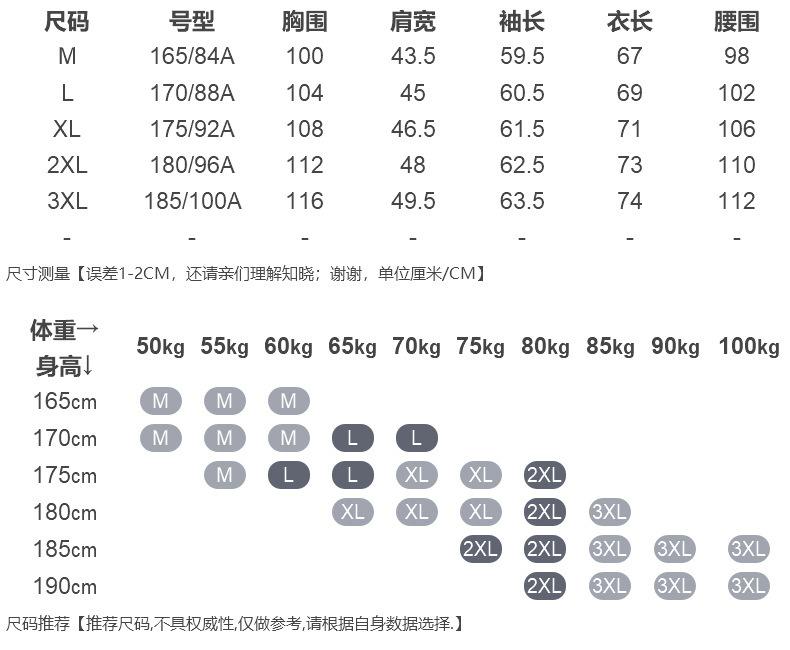 | 尺码 | 号型 | 胸围 | 肩宽 | 袖长 | 衣长 | 腰围 |
|---|---|---|---|---|---|---|
| M | 165/84A | 100 | 43.5 | 59.5 | 67 | 98 |
| L | 170/88A | 104 | 45 | 60.5 | 69 | 102 |
| XL | 175/92A | 108 | 46.5 | 61.5 | 71 | 106 |
| 2XL | 180/96A | 112 | 48 | 62.5 | 73 | 110 |
| 3XL | 185/100A | 116 | 49.5 | 63.5 | 74 | 112 |
| - | - | - | - | - | - | - |

尺寸测量【误差1-2CM，还请亲们理解知晓；谢谢，单位厘米/CM】

| 体重→ 身高↓ | 50kg | 55kg | 60kg | 65kg | 70kg | 75kg | 80kg | 85kg | 90kg | 100kg |
|---|---|---|---|---|---|---|---|---|---|---|
| 165cm | M | M | M | | | | | | | |
| 170cm | M | M | M | L | L | | | | | |
| 175cm | | M | L | L | XL | XL | 2XL | | | |
| 180cm | | | | XL | XL | XL | 2XL | 3XL | | |
| 185cm | | | | | | 2XL | 2XL | 3XL | 3XL | 3XL |
| 190cm | | | | | | | 2XL | 3XL | 3XL | 3XL |

尺码推荐【推荐尺码,不具权威性,仅做参考,请根据自身数据选择.】